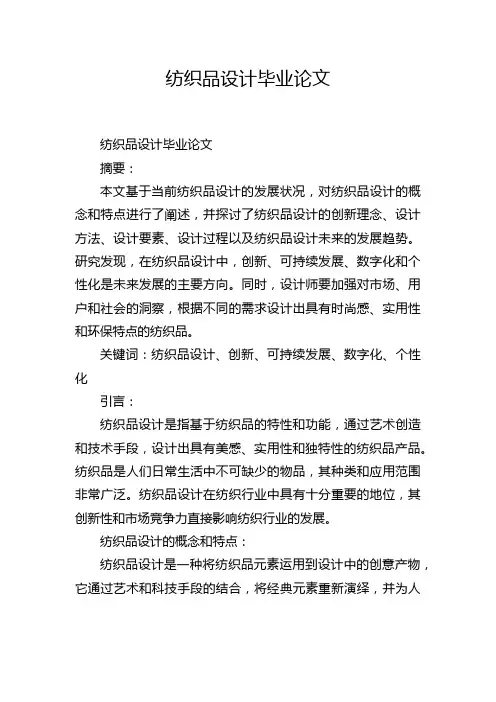 纺织品设计毕业论文

纺织品设计毕业论文

摘要：

本文基于当前纺织品设计的发展状况，对纺织品设计的概念和特点进行了阐述，并探讨了纺织品设计的创新理念、设计方法、设计要素、设计过程以及纺织品设计未来的发展趋势。研究发现，在纺织品设计中，创新、可持续发展、数字化和个性化是未来发展的主要方向。同时，设计师要加强对市场、用户和社会的洞察，根据不同的需求设计出具有时尚感、实用性和环保特点的纺织品。

关键词：纺织品设计、创新、可持续发展、数字化、个性化

引言：

纺织品设计是指基于纺织品的特性和功能，通过艺术创造和技术手段，设计出具有美感、实用性和独特性的纺织品产品。纺织品是人们日常生活中不可缺少的物品，其种类和应用范围非常广泛。纺织品设计在纺织行业中具有十分重要的地位，其创新性和市场竞争力直接影响纺织行业的发展。

纺织品设计的概念和特点：

纺织品设计是一种将纺织品元素运用到设计中的创意产物，它通过艺术和科技手段的结合，将经典元素重新演绎，并为人